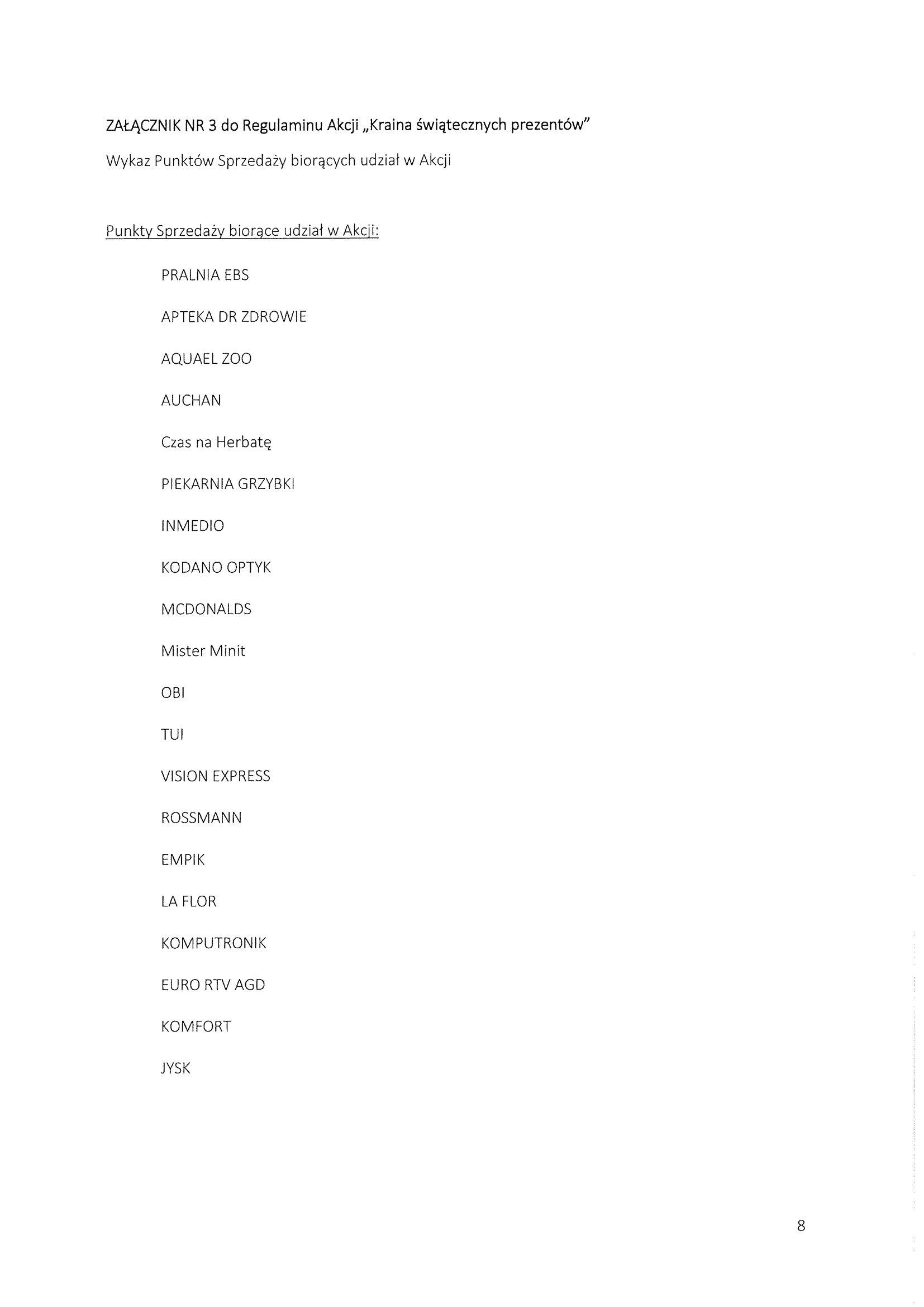 ZAŁĄCZNIK NR 3 do Regulaminu Akcji „Kraina świątecznych prezentów"

Wykaz Punktów Sprzedaży biorących udział w Akcji

Punkty Sprzedaży biorące udział w Akcji:

PRALNIA EBS

APTEKA DR ZDROWIE

AQUAEL ZOO

AUCHAN

Czas na Herbatę

PIEKARNIA GRZYBKI

INMEDIO

KODANO OPTYK

MCDONALDS

Mister Minit

OBI

TUI

VISION EXPRESS

ROSSMANN

EMPIK

LA FLOR

KOMPUTRONIK

EURO RTV AGD

KOMFORT

JYSK

8